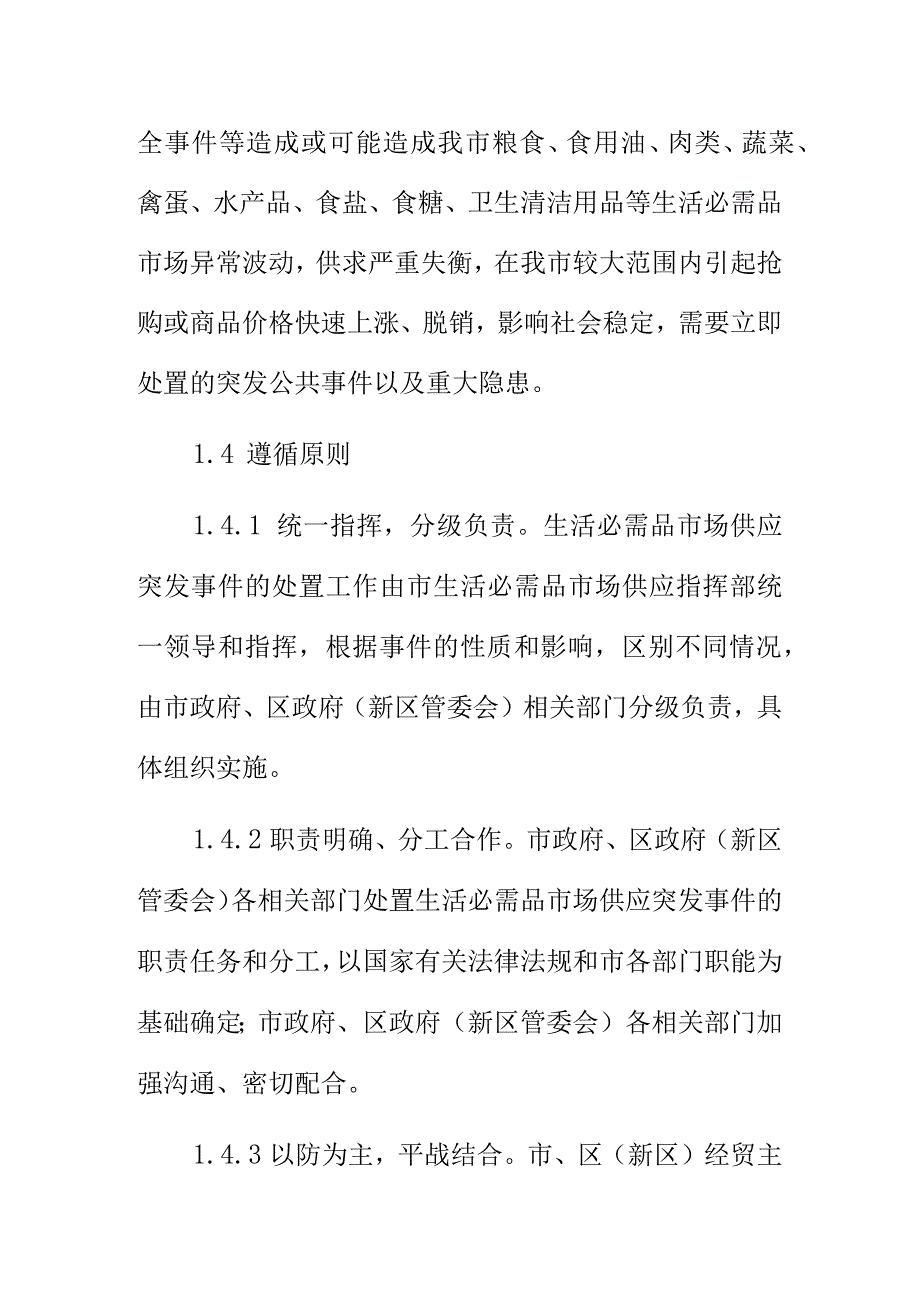 全事件等造成或可能造成我市粮食、食用油、肉类、蔬菜、禽蛋、水产品、食盐、食糖、卫生清洁用品等生活必需品市场异常波动，供求严重失衡，在我市较大范围内引起抢购或商品价格快速上涨、脱销，影响社会稳定，需要立即处置的突发公共事件以及重大隐患。

1.4 遵循原则

1.4.1 统一指挥，分级负责。生活必需品市场供应突发事件的处置工作由市生活必需品市场供应指挥部统一领导和指挥，根据事件的性质和影响，区别不同情况，由市政府、区政府（新区管委会）相关部门分级负责，具体组织实施。

1.4.2 职责明确、分工合作。市政府、区政府（新区管委会）各相关部门处置生活必需品市场供应突发事件的职责任务和分工，以国家有关法律法规和市各部门职能为基础确定；市政府、区政府（新区管委会）各相关部门加强沟通、密切配合。

1.4.3 以防为主，平战结合。市、区（新区）经贸主